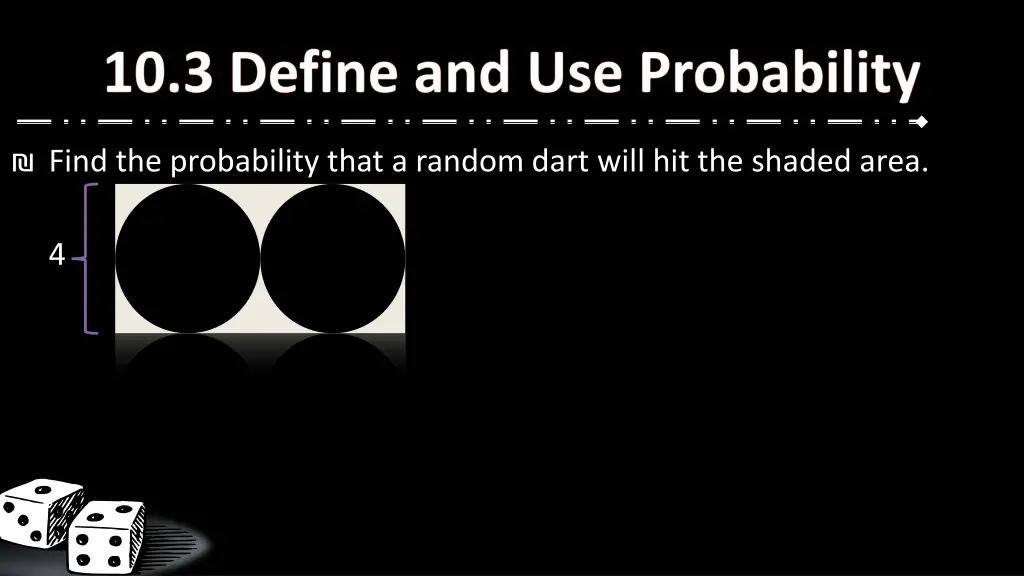 10.3 Define and Use Probability

₪ Find the probability that a random dart will hit the shaded area.

4